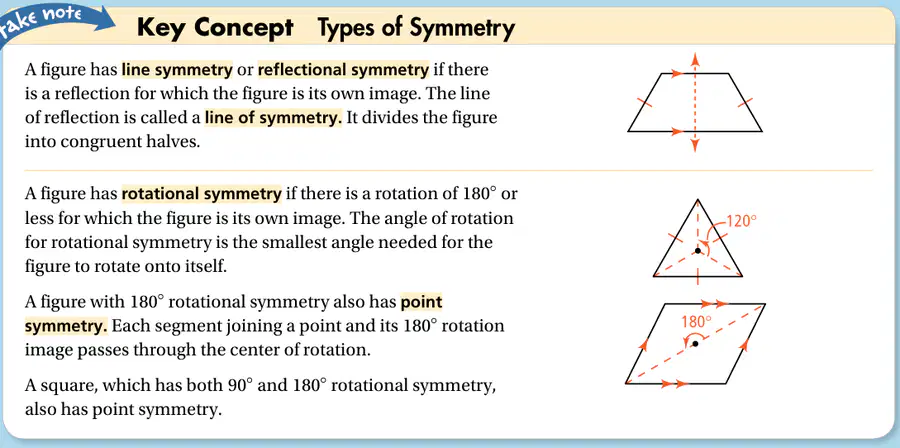 take note

Key Concept Types of Symmetry

A figure has line symmetry or reflectional symmetry if there is a reflection for which the figure is its own image. The line of reflection is called a line of symmetry. It divides the figure into congruent halves.

A figure has rotational symmetry if there is a rotation of $180^\circ$ or less for which the figure is its own image. The angle of rotation for rotational symmetry is the smallest angle needed for the figure to rotate onto itself.

$120^\circ$

A figure with $180^\circ$ rotational symmetry also has point symmetry. Each segment joining a point and its $180^\circ$ rotation image passes through the center of rotation.

$180^\circ$

A square, which has both $90^\circ$ and $180^\circ$ rotational symmetry, also has point symmetry.